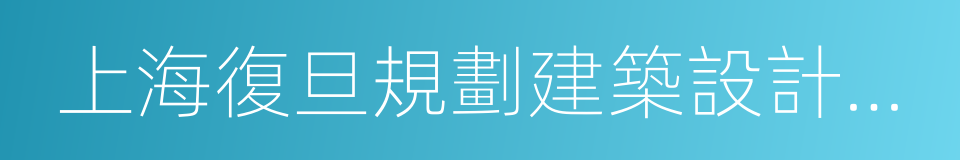 上海復旦規劃建築設計...